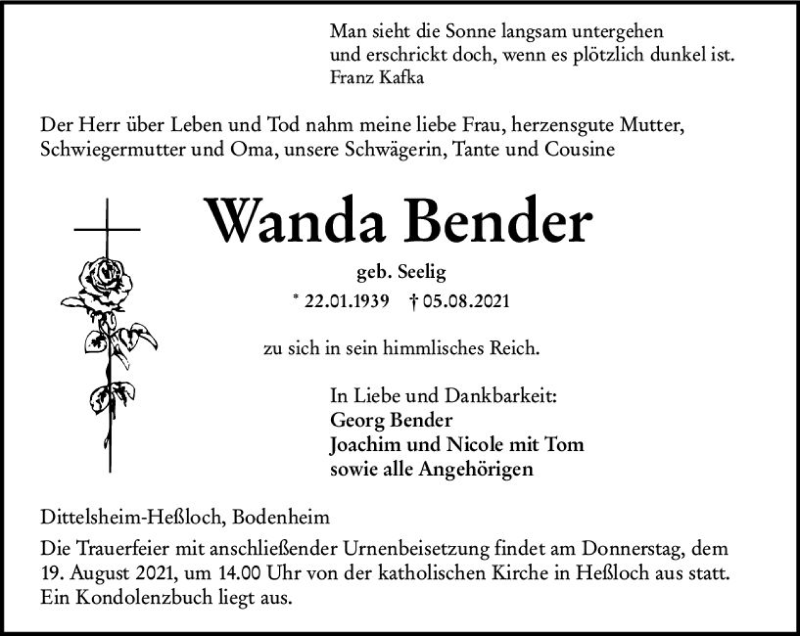 Man sieht die Sonne langsam untergehen
und erschrickt doch, wenn es plötzlich dunkel ist.
Franz Kafka

Der Herr über Leben und Tod nahm meine liebe Frau, herzensgute Mutter, Schwiegermutter und Oma, unsere Schwägerin, Tante und Cousine

Wanda Bender

geb. Seelig

* 22.01.1939 † 05.08.2021

zu sich in sein himmlisches Reich.

In Liebe und Dankbarkeit:
Georg Bender
Joachim und Nicole mit Tom
sowie alle Angehörigen

Dittelsheim-Heßloch, Bodenheim

Die Trauerfeier mit anschließender Urnenbeisetzung findet am Donnerstag, dem 19. August 2021, um 14.00 Uhr von der katholischen Kirche in Heßloch aus statt. Ein Kondolenzbuch liegt aus.